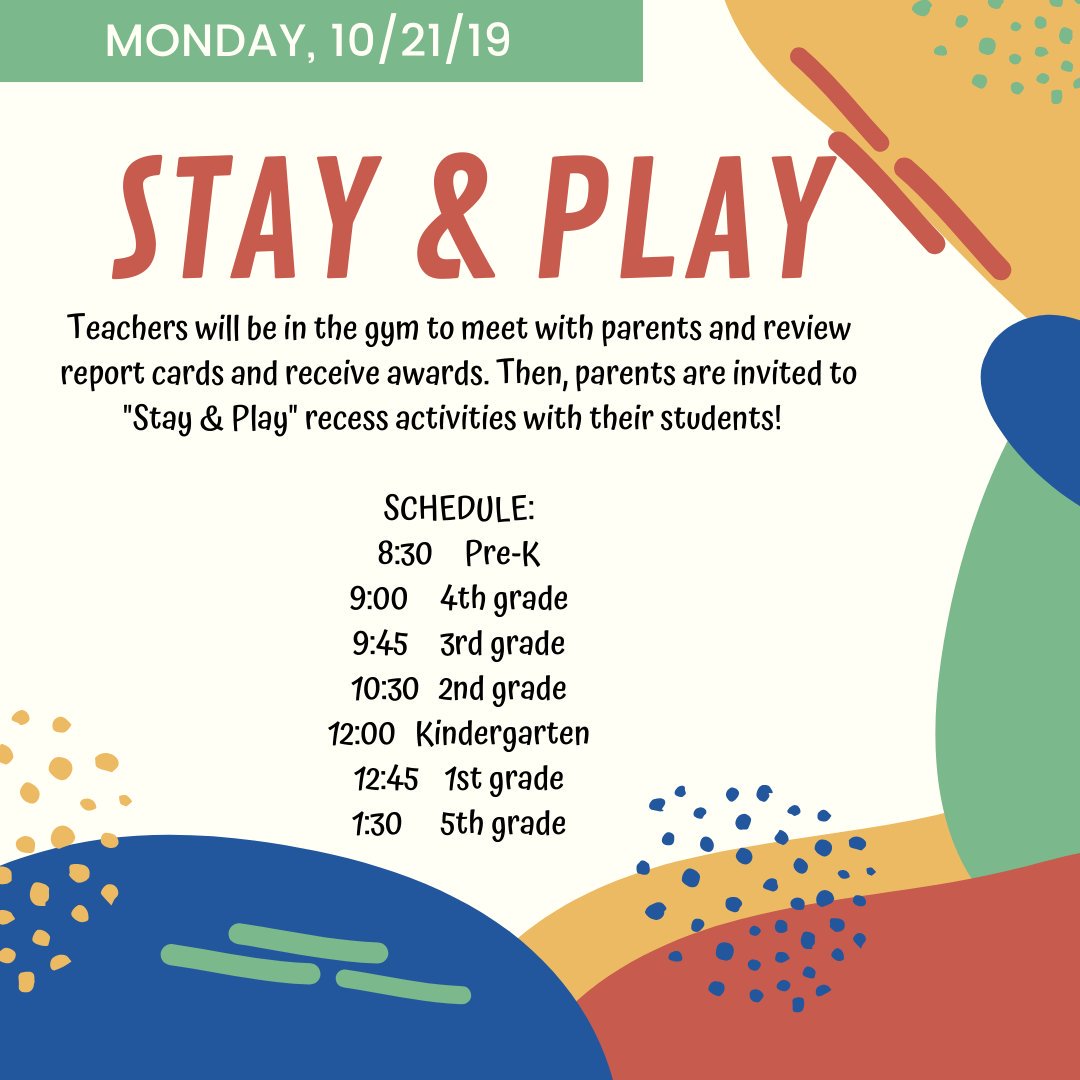 MONDAY, 10/21/19

STAY & PLAY

Teachers will be in the gym to meet with parents and review report cards and receive awards. Then, parents are invited to "Stay & Play" recess activities with their students!

SCHEDULE:
8:30 Pre-K
9:00 4th grade
9:45 3rd grade
10:30 2nd grade
12:00 Kindergarten
12:45 1st grade
1:30 5th grade